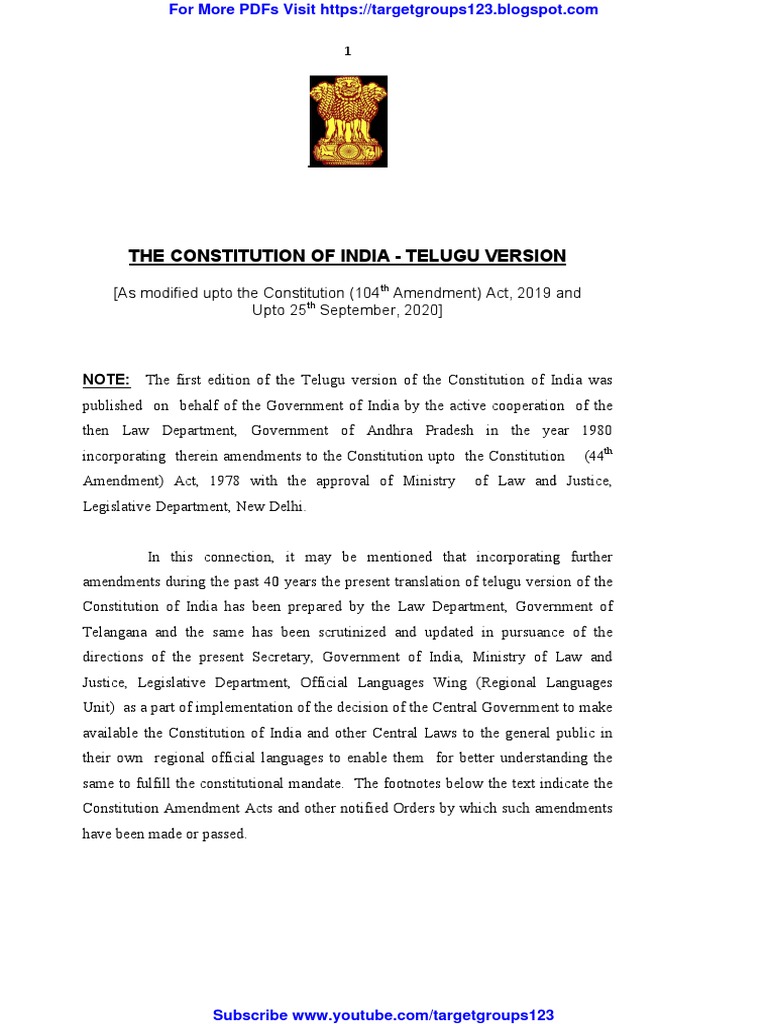 For More PDFs Visit https://targetgroups123.blogspot.com

1

THE CONSTITUTION OF INDIA - TELUGU VERSION

[As modified upto the Constitution (104$^{th}$ Amendment) Act, 2019 and Upto 25$^{th}$ September, 2020]

NOTE: The first edition of the Telugu version of the Constitution of India was published on behalf of the Government of India by the active cooperation of the then Law Department, Government of Andhra Pradesh in the year 1980 incorporating therein amendments to the Constitution upto the Constitution (44$^{th}$ Amendment) Act, 1978 with the approval of Ministry of Law and Justice, Legislative Department, New Delhi.

In this connection, it may be mentioned that incorporating further amendments during the past 40 years the present translation of telugu version of the Constitution of India has been prepared by the Law Department, Government of Telangana and the same has been scrutinized and updated in pursuance of the directions of the present Secretary, Government of India, Ministry of Law and Justice, Legislative Department, Official Languages Wing (Regional Languages Unit) as a part of implementation of the decision of the Central Government to make available the Constitution of India and other Central Laws to the general public in their own regional official languages to enable them for better understanding the same to fulfill the constitutional mandate. The footnotes below the text indicate the Constitution Amendment Acts and other notified Orders by which such amendments have been made or passed.

Subscribe www.youtube.com/targetgroups123